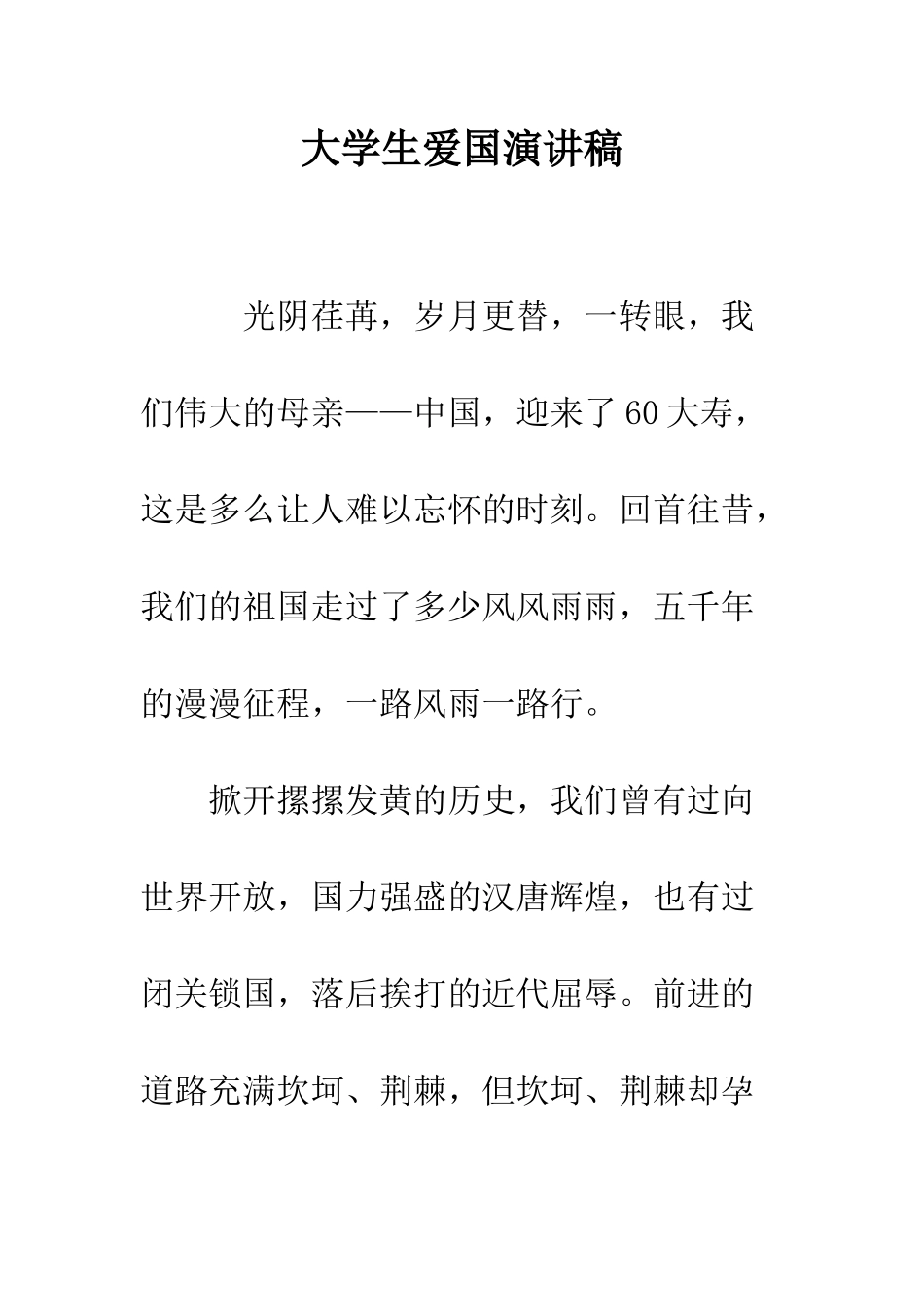 大学生爱国演讲稿

光阴荏苒，岁月更替，一转眼，我们伟大的母亲——中国，迎来了60大寿，这是多么让人难以忘怀的时刻。回首往昔，我们的祖国走过了多少风风雨雨，五千年的漫漫征程，一路风雨一路行。

掀开摞摞发黄的历史，我们曾有过向世界开放，国力强盛的汉唐辉煌，也有过闭关锁国，落后挨打的近代屈辱。前进的道路充满坎坷、荆棘，但坎坷、荆棘却孕